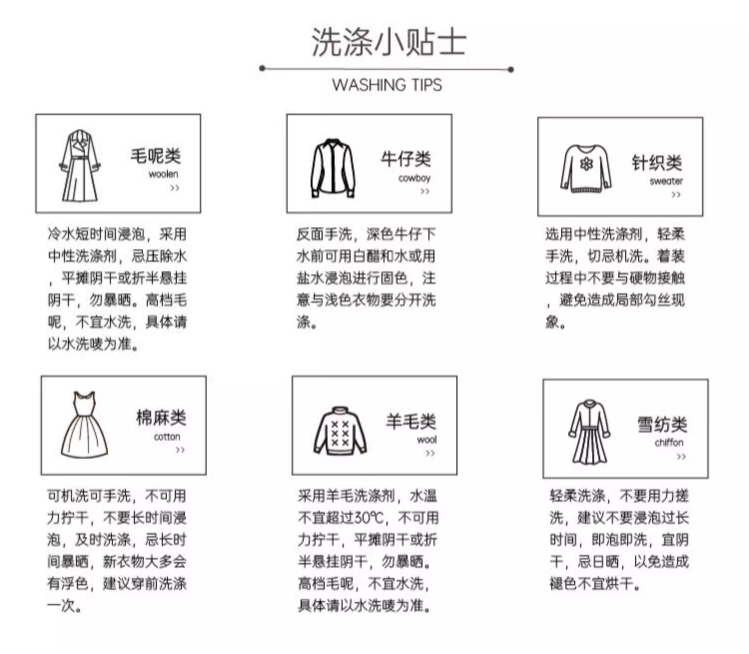 洗涤小贴士

WASHING TIPS

毛呢类
woolen
>>

冷水短时间浸泡，采用中性洗涤剂，忌压除水，平摊阴干或折半悬挂阴干，勿暴晒。高档毛呢，不宜水洗，具体请以水洗唛为准。

牛仔类
cowboy
>>

反面手洗，深色牛仔下水前可用白醋和水或用盐水浸泡进行固色，注意与浅色衣物要分开洗涤。

针织类
sweater
>>

选用中性洗涤剂，轻柔手洗，切忌机洗。着装过程中不要与硬物接触，避免造成局部勾丝现象。

棉麻类
cotton
>>

可机洗可手洗，不可用力拧干，不要长时间浸泡，及时洗涤，忌长时间暴晒，新衣物大多会有浮色，建议穿前洗涤一次。

羊毛类
wool
>>

采用羊毛洗涤剂，水温不宜超过30℃，不可用力拧干，平摊阴干或折半悬挂阴干，勿暴晒。高档毛呢，不宜水洗，具体请以水洗唛为准。

雪纺类
chiffon
>>

轻柔洗涤，不要用力搓洗，建议不要浸泡过长时间，即泡即洗，宜阴干，忌日晒，以免造成褪色不宜烘干。